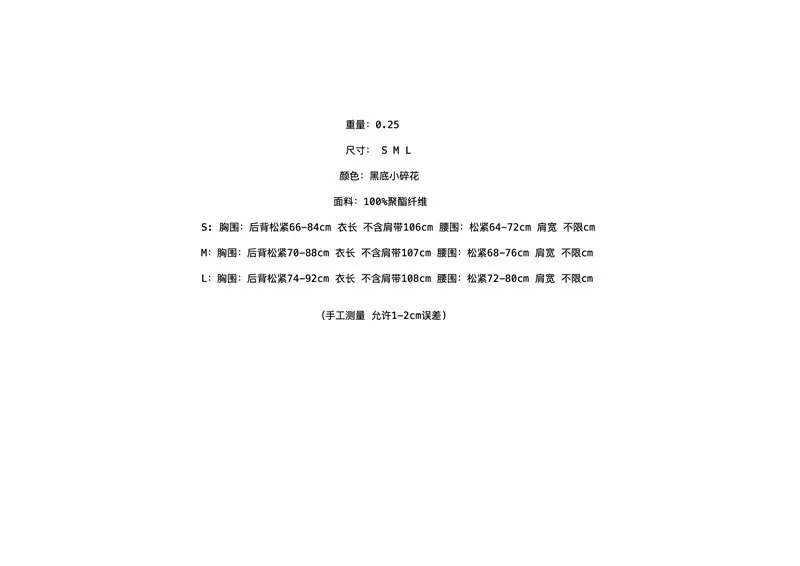 重量：0.25

尺寸： S M L

颜色：黑底小碎花

面料：100%聚酯纤维

S：胸围：后背松紧66-84cm 衣长 不含肩带106cm 腰围：松紧64-72cm 肩宽 不限cm

M：胸围：后背松紧70-88cm 衣长 不含肩带107cm 腰围：松紧68-76cm 肩宽 不限cm

L：胸围：后背松紧74-92cm 衣长 不含肩带108cm 腰围：松紧72-80cm 肩宽 不限cm

（手工测量 允许1-2cm误差）